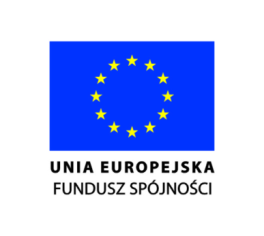 UNIA EUROPEJSKA
FUNDUSZ SPÓJNOŚCI